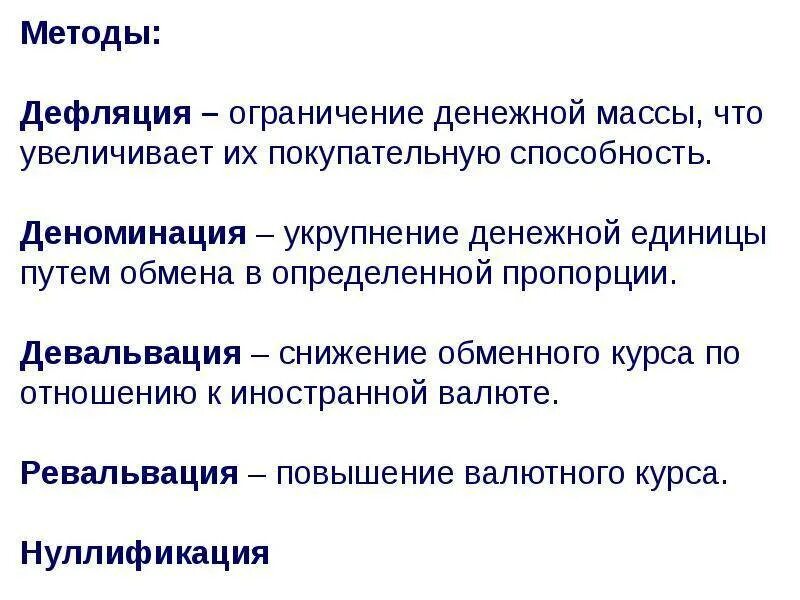 Методы:

Дефляция – ограничение денежной массы, что увеличивает их покупательную способность.

Деноминация – укрупнение денежной единицы путем обмена в определенной пропорции.

Девальвация – снижение обменного курса по отношению к иностранной валюте.

Ревальвация – повышение валютного курса.

Нуллификация